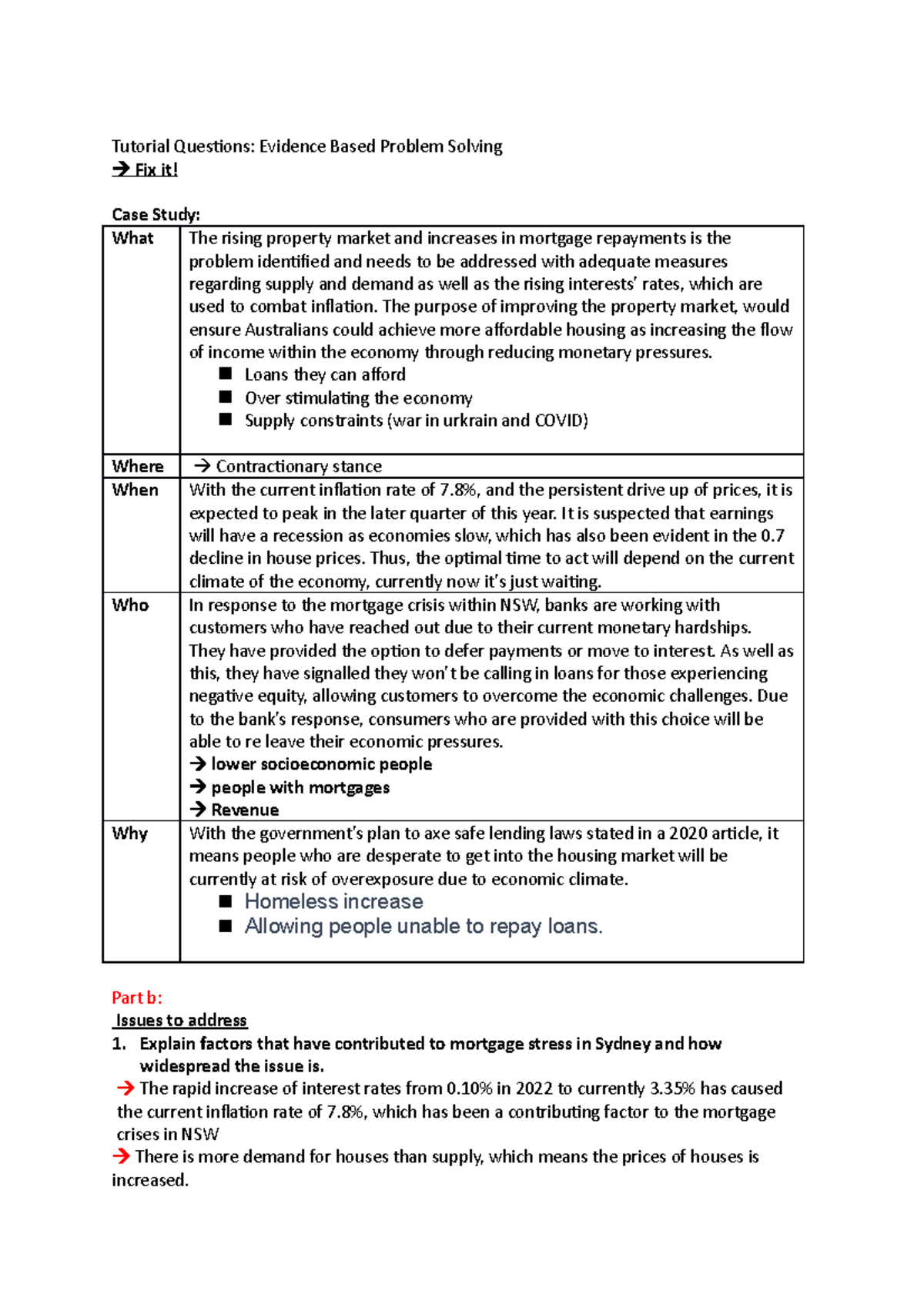 Tutorial Questions: Evidence Based Problem Solving
→ Fix it!

Case Study:

| What | The rising property market and increases in mortgage repayments is the problem identified and needs to be addressed with adequate measures regarding supply and demand as well as the rising interests' rates, which are used to combat inflation. The purpose of improving the property market, would ensure Australians could achieve more affordable housing as increasing the flow of income within the economy through reducing monetary pressures. ■ Loans they can afford ■ Over stimulating the economy ■ Supply constraints (war in urkrain and COVID) |
|---|---|
| Where | → Contractionary stance |
| When | With the current inflation rate of 7.8%, and the persistent drive up of prices, it is expected to peak in the later quarter of this year. It is suspected that earnings will have a recession as economies slow, which has also been evident in the 0.7 decline in house prices. Thus, the optimal time to act will depend on the current climate of the economy, currently now it's just waiting. |
| Who | In response to the mortgage crisis within NSW, banks are working with customers who have reached out due to their current monetary hardships. They have provided the option to defer payments or move to interest. As well as this, they have signalled they won't be calling in loans for those experiencing negative equity, allowing customers to overcome the economic challenges. Due to the bank's response, consumers who are provided with this choice will be able to re leave their economic pressures. → lower socioeconomic people → people with mortgages → Revenue |
| Why | With the government's plan to axe safe lending laws stated in a 2020 article, it means people who are desperate to get into the housing market will be currently at risk of overexposure due to economic climate. ■ Homeless increase ■ Allowing people unable to repay loans. |

Part b:
Issues to address
1. Explain factors that have contributed to mortgage stress in Sydney and how widespread the issue is.
→ The rapid increase of interest rates from 0.10% in 2022 to currently 3.35% has caused the current inflation rate of 7.8%, which has been a contributing factor to the mortgage crises in NSW
→ There is more demand for houses than supply, which means the prices of houses is increased.